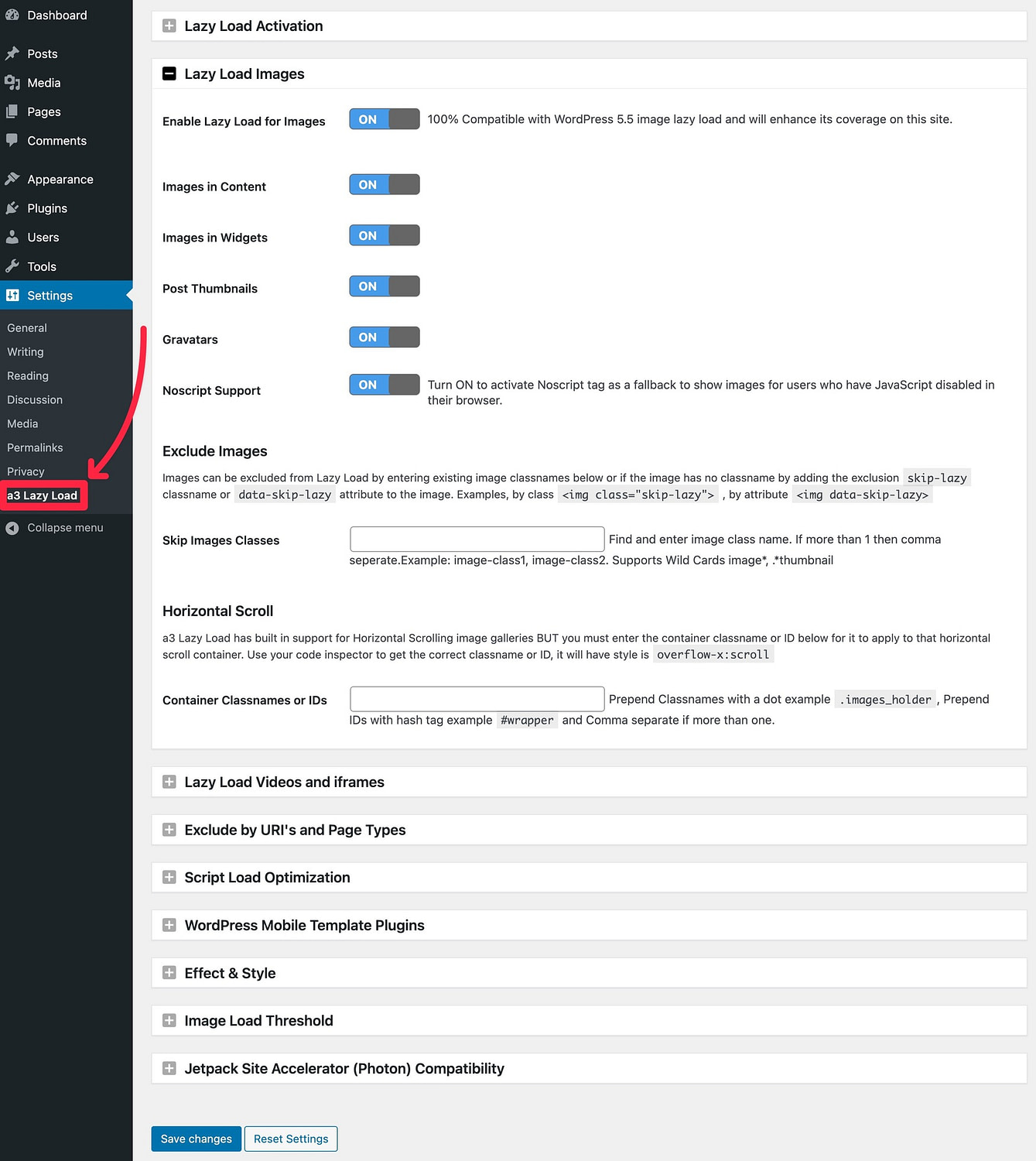 Dashboard
Posts
Media
Pages
Comments
Appearance
Plugins
Users
Tools
Settings
General
Writing
Reading
Discussion
Media
Permalinks
Privacy
a3 Lazy Load
Collapse menu

Lazy Load Activation

Lazy Load Images

Enable Lazy Load for Images ON 100% Compatible with WordPress 5.5 image lazy load and will enhance its coverage on this site.

Images in Content ON

Images in Widgets ON

Post Thumbnails ON

Gravatars ON

Noscript Support ON Turn ON to activate Noscript tag as a fallback to show images for users who have JavaScript disabled in their browser.

Exclude Images

Images can be excluded from Lazy Load by entering existing image classnames below or if the image has no classname by adding the exclusion skip-lazy classname or data-skip-lazy attribute to the image. Examples, by class <img class="skip-lazy"> , by attribute <img data-skip-lazy>

Skip Images Classes Find and enter image class name. If more than 1 then comma seperate.Example: image-class1, image-class2. Supports Wild Cards image*, .*thumbnail

Horizontal Scroll

a3 Lazy Load has built in support for Horizontal Scrolling image galleries BUT you must enter the container classname or ID below for it to apply to that horizontal scroll container. Use your code inspector to get the correct classname or ID, it will have style is overflow-x:scroll

Container Classnames or IDs Prepend Classnames with a dot example .images_holder , Prepend IDs with hash tag example #wrapper and Comma separate if more than one.

Lazy Load Videos and iframes

Exclude by URI's and Page Types

Script Load Optimization

WordPress Mobile Template Plugins

Effect & Style

Image Load Threshold

Jetpack Site Accelerator (Photon) Compatibility

Save changes Reset Settings